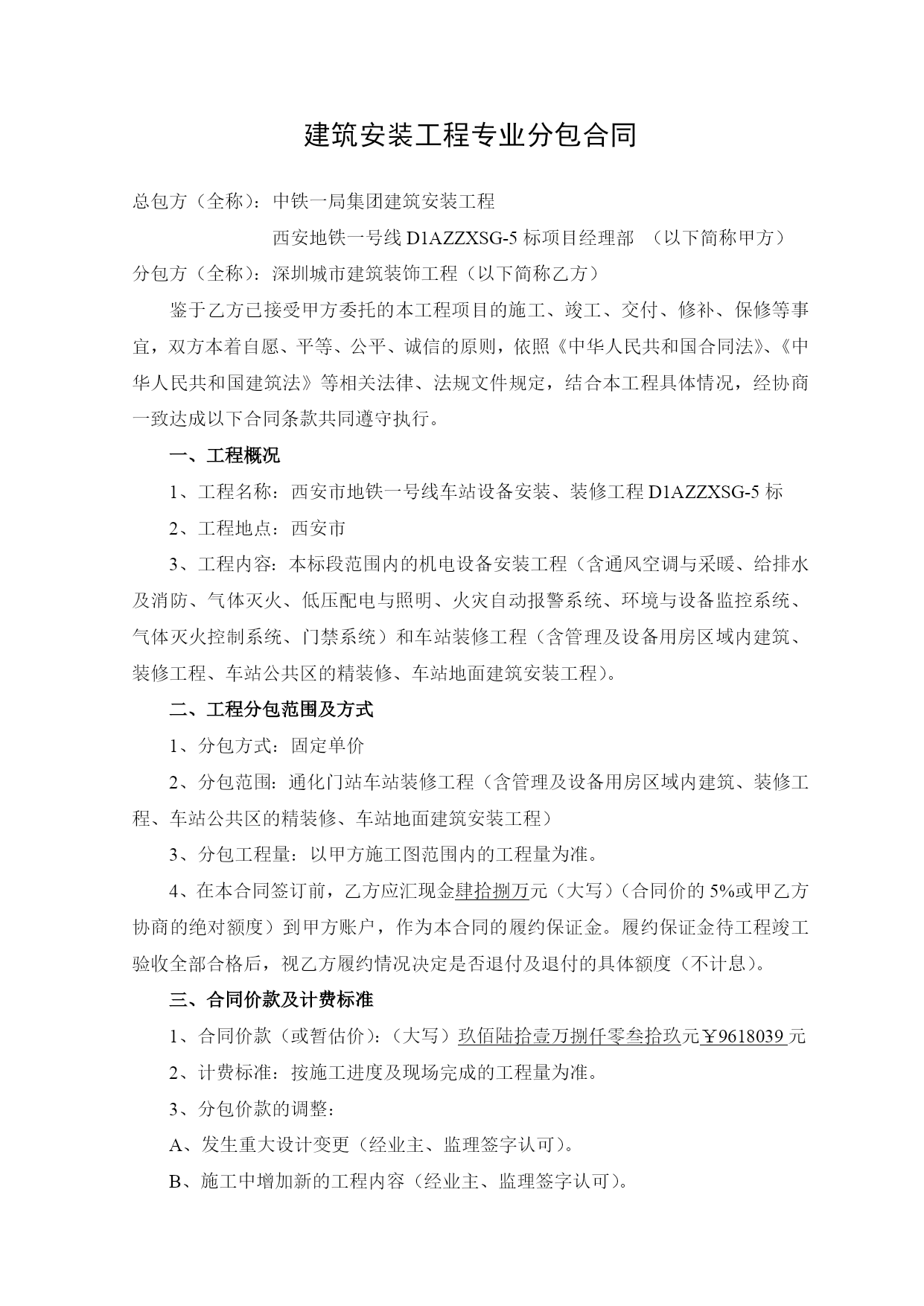 建筑安装工程专业分包合同

总包方（全称）：中铁一局集团建筑安装工程

西安地铁一号线 D1AZZXSG-5 标项目经理部 （以下简称甲方）

分包方（全称）：深圳城市建筑装饰工程（以下简称乙方）

鉴于乙方已接受甲方委托的本工程项目的施工、竣工、交付、修补、保修等事宜，双方本着自愿、平等、公平、诚信的原则，依照《中华人民共和国合同法》、《中华人民共和国建筑法》等相关法律、法规文件规定，结合本工程具体情况，经协商一致达成以下合同条款共同遵守执行。

一、工程概况

1、工程名称：西安市地铁一号线车站设备安装、装修工程 D1AZZXSG-5 标

2、工程地点：西安市

3、工程内容：本标段范围内的机电设备安装工程（含通风空调与采暖、给排水及消防、气体灭火、低压配电与照明、火灾自动报警系统、环境与设备监控系统、气体灭火控制系统、门禁系统）和车站装修工程（含管理及设备用房区域内建筑、装修工程、车站公共区的精装修、车站地面建筑安装工程）。

二、工程分包范围及方式

1、分包方式：固定单价

2、分包范围：通化门站车站装修工程（含管理及设备用房区域内建筑、装修工程、车站公共区的精装修、车站地面建筑安装工程）

3、分包工程量：以甲方施工图范围内的工程量为准。

4、在本合同签订前，乙方应汇现金肆拾捌万元（大写）（合同价的 5%或甲乙方协商的绝对额度）到甲方账户，作为本合同的履约保证金。履约保证金待工程竣工验收全部合格后，视乙方履约情况决定是否退付及退付的具体额度（不计息）。

三、合同价款及计费标准

1、合同价款（或暂估价）：（大写）玖佰陆拾壹万捌仟零叁拾玖元￥9618039 元

2、计费标准：按施工进度及现场完成的工程量为准。

3、分包价款的调整：

A、发生重大设计变更（经业主、监理签字认可）。

B、施工中增加新的工程内容（经业主、监理签字认可）。